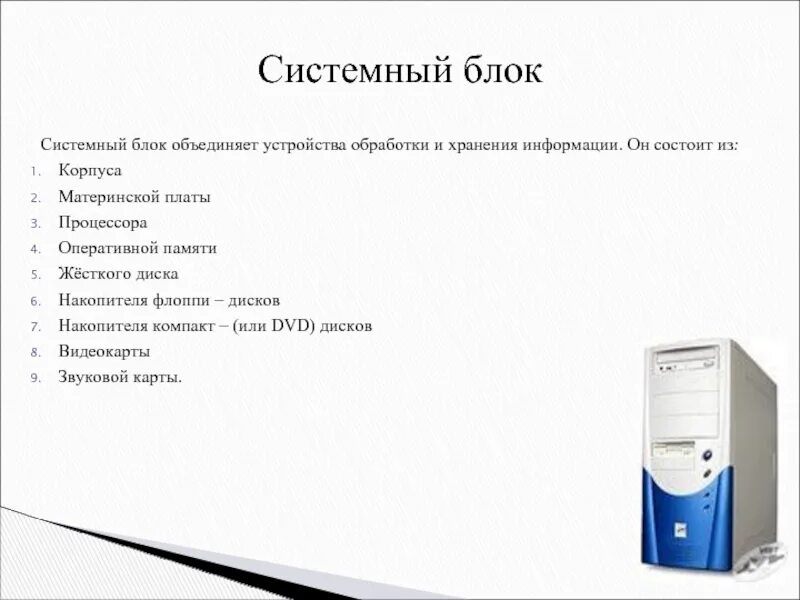 Системный блок

Системный блок объединяет устройства обработки и хранения информации. Он состоит из:

1. Корпуса
2. Материнской платы
3. Процессора
4. Оперативной памяти
5. Жёсткого диска
6. Накопителя флоппи – дисков
7. Накопителя компакт – (или DVD) дисков
8. Видеокарты
9. Звуковой карты.